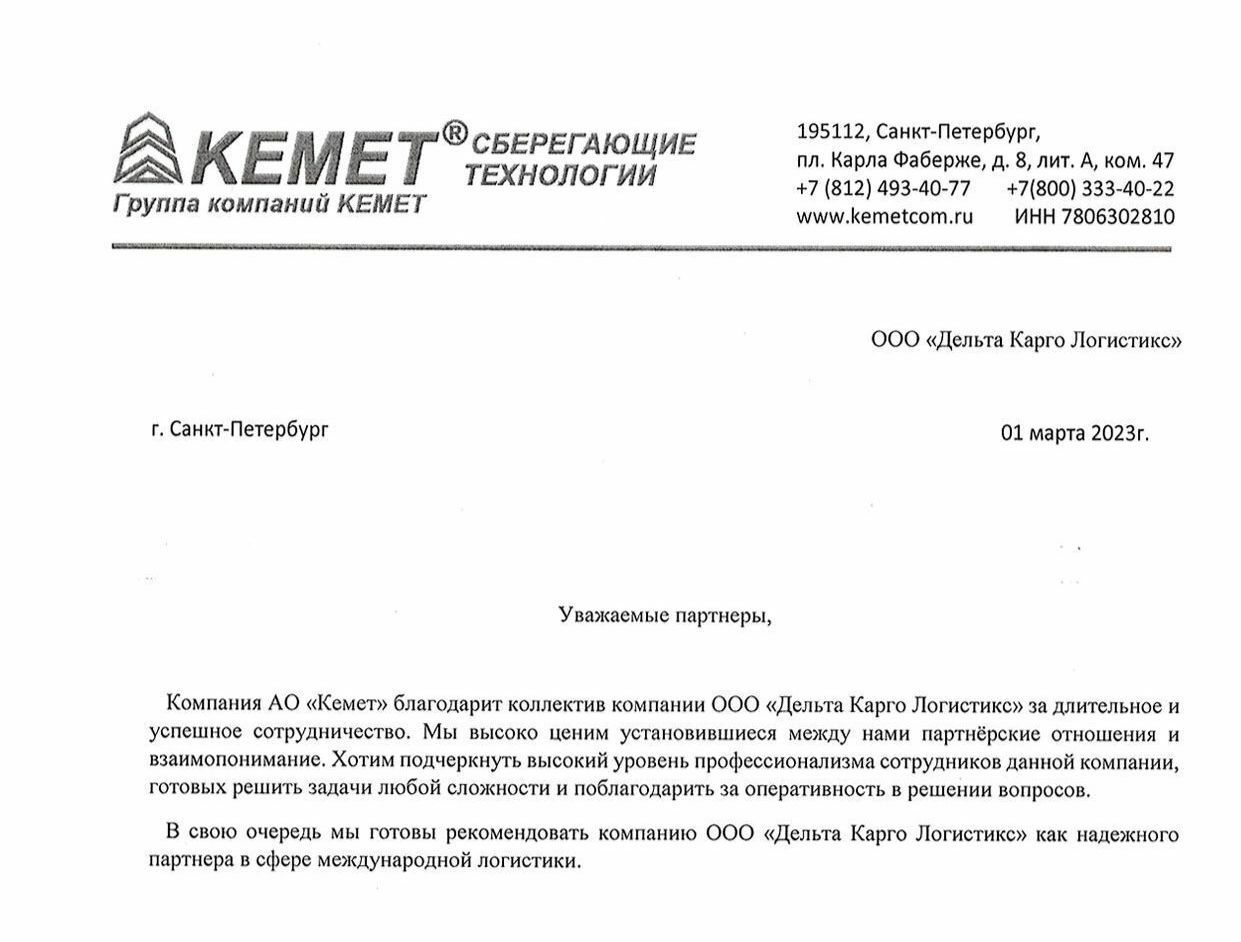 КЕМЕТ® СБЕРЕГАЮЩИЕ ТЕХНОЛОГИИ
Группа компаний КЕМЕТ

195112, Санкт-Петербург,
пл. Карла Фаберже, д. 8, лит. А, ком. 47
+7 (812) 493-40-77 +7(800) 333-40-22
www.kemetcom.ru ИНН 7806302810

ООО «Дельта Карго Логистикс»

г. Санкт-Петербург

01 марта 2023г.

Уважаемые партнеры,

Компания АО «Кемет» благодарит коллектив компании ООО «Дельта Карго Логистикс» за длительное и успешное сотрудничество. Мы высоко ценим установившиеся между нами партнёрские отношения и взаимопонимание. Хотим подчеркнуть высокий уровень профессионализма сотрудников данной компании, готовых решить задачи любой сложности и поблагодарить за оперативность в решении вопросов.

В свою очередь мы готовы рекомендовать компанию ООО «Дельта Карго Логистикс» как надежного партнера в сфере международной логистики.